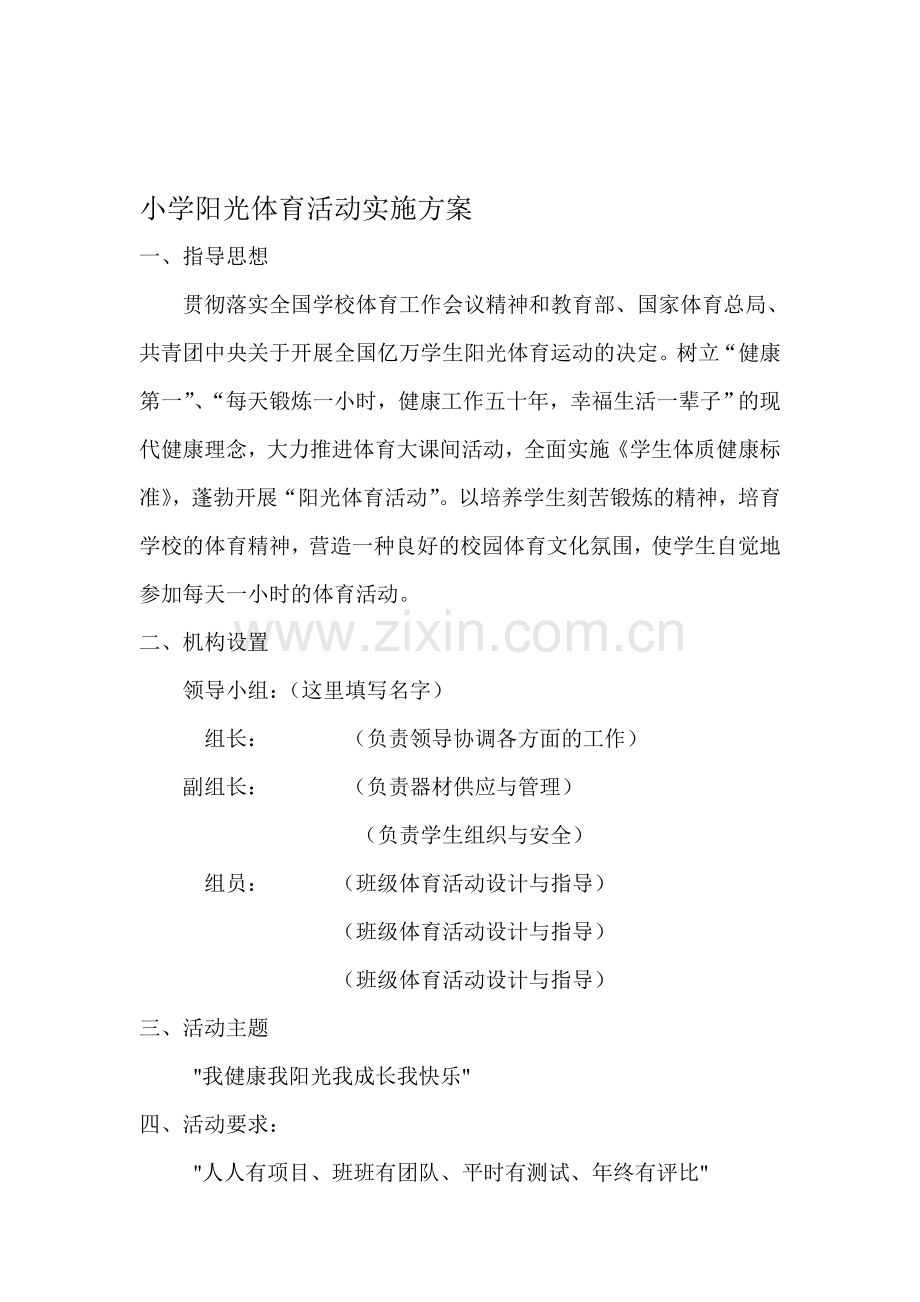 小学阳光体育活动实施方案

一、指导思想

贯彻落实全国学校体育工作会议精神和教育部、国家体育总局、共青团中央关于开展全国亿万学生阳光体育运动的决定。树立“健康第一”、“每天锻炼一小时，健康工作五十年，幸福生活一辈子”的现代健康理念，大力推进体育大课间活动，全面实施《学生体质健康标准》，蓬勃开展“阳光体育活动”。以培养学生刻苦锻炼的精神，培育学校的体育精神，营造一种良好的校园体育文化氛围，使学生自觉地参加每天一小时的体育活动。

二、机构设置

领导小组：（这里填写名字）

组长： （负责领导协调各方面的工作）

副组长： （负责器材供应与管理）

（负责学生组织与安全）

组员： （班级体育活动设计与指导）

（班级体育活动设计与指导）

（班级体育活动设计与指导）

三、活动主题

“我健康我阳光我成长我快乐”

四、活动要求：

“人人有项目、班班有团队、平时有测试、年终有评比”

www.zixin.com.cn